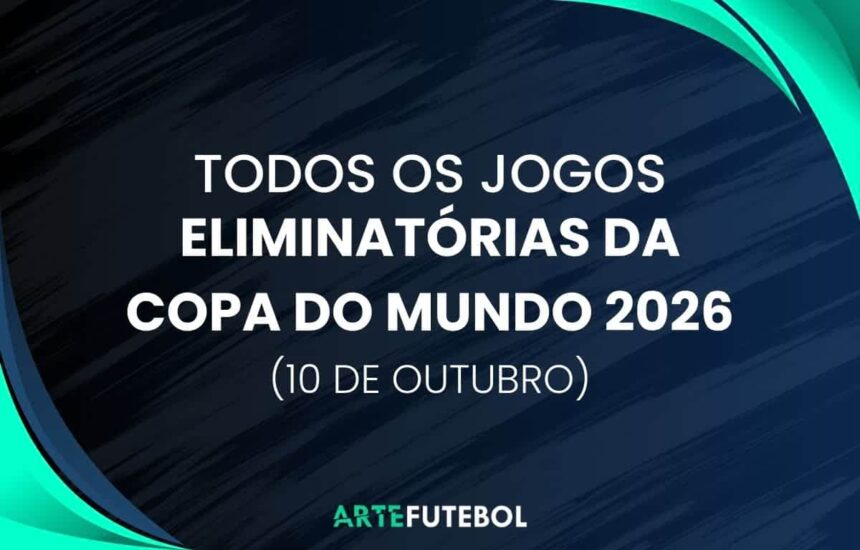 TODOS OS JOGOS
ELIMINATÓRIAS DA
COPA DO MUNDO 2026
(10 DE OUTUBRO)

ARTEFUTEBOL